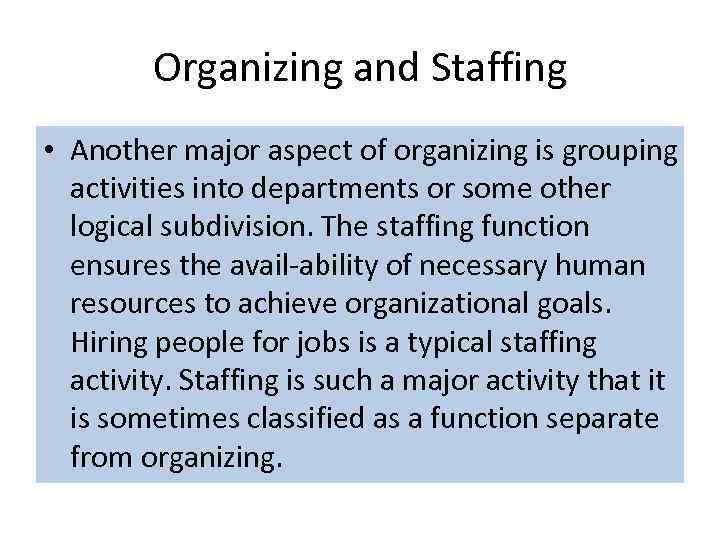 Organizing and Staffing

• Another major aspect of organizing is grouping activities into departments or some other logical subdivision. The staffing function ensures the avail-ability of necessary human resources to achieve organizational goals. Hiring people for jobs is a typical staffing activity. Staffing is such a major activity that it is sometimes classified as a function separate from organizing.